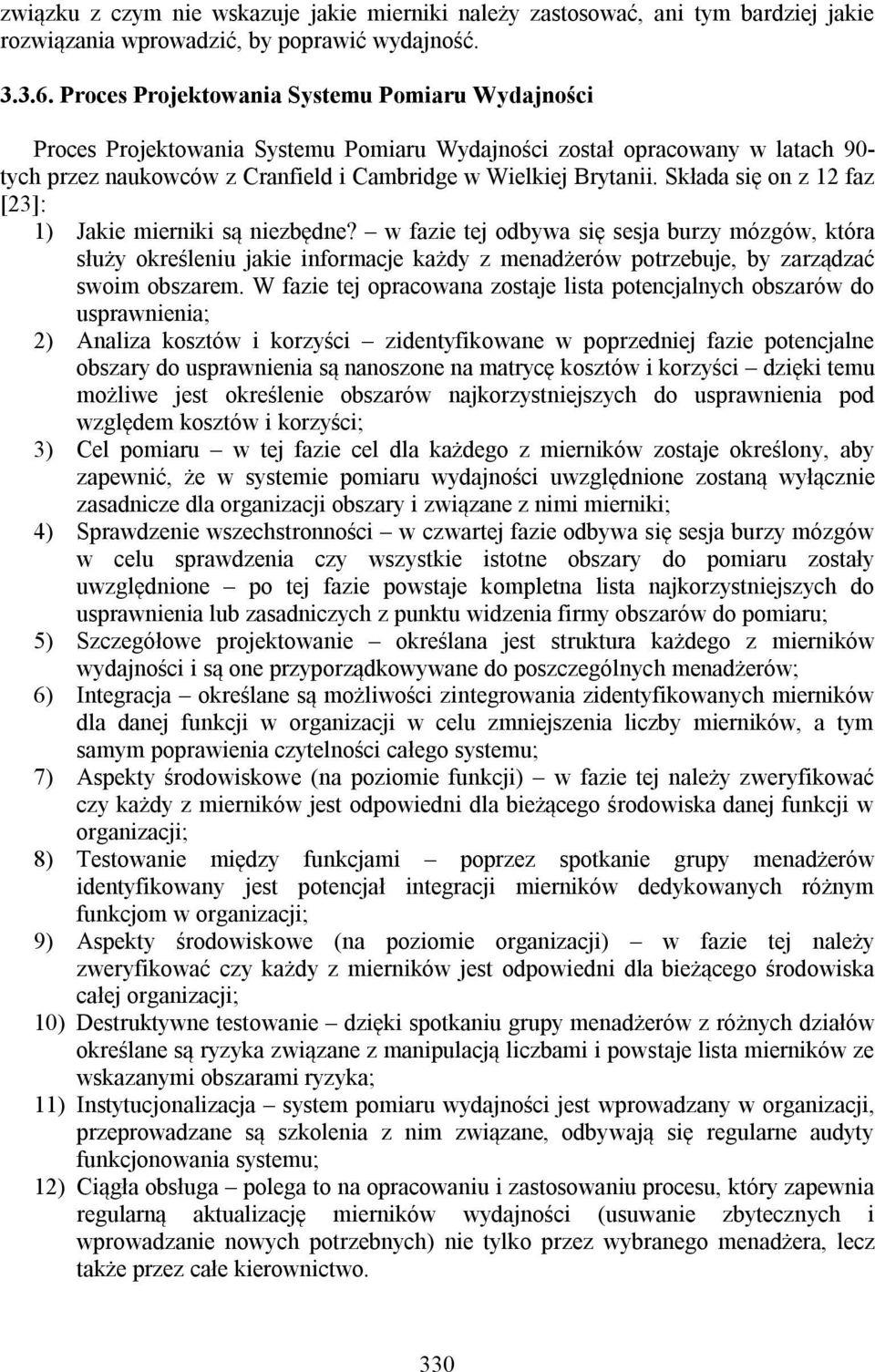 związku z czym nie wskazuje jakie mierniki należy zastosować, ani tym bardziej jakie rozwiązania wprowadzić, by poprawić wydajność.

3.3.6. Proces Projektowania Systemu Pomiaru Wydajności

Proces Projektowania Systemu Pomiaru Wydajności został opracowany w latach 90-tych przez naukowców z Cranfield i Cambridge w Wielkiej Brytanii. Składa się on z 12 faz [23]:

1) Jakie mierniki są niezbędne? – w fazie tej odbywa się sesja burzy mózgów, która służy określeniu jakie informacje każdy z menadżerów potrzebuje, by zarządzać swoim obszarem. W fazie tej opracowana zostaje lista potencjalnych obszarów do usprawnienia;
2) Analiza kosztów i korzyści – zidentyfikowane w poprzedniej fazie potencjalne obszary do usprawnienia są nanoszone na matrycę kosztów i korzyści – dzięki temu możliwe jest określenie obszarów najkorzystniejszych do usprawnienia pod względem kosztów i korzyści;
3) Cel pomiaru – w tej fazie cel dla każdego z mierników zostaje określony, aby zapewnić, że w systemie pomiaru wydajności uwzględnione zostaną wyłącznie zasadnicze dla organizacji obszary i związane z nimi mierniki;
4) Sprawdzenie wszechstronności – w czwartej fazie odbywa się sesja burzy mózgów w celu sprawdzenia czy wszystkie istotne obszary do pomiaru zostały uwzględnione – po tej fazie powstaje kompletna lista najkorzystniejszych do usprawnienia lub zasadniczych z punktu widzenia firmy obszarów do pomiaru;
5) Szczegółowe projektowanie – określana jest struktura każdego z mierników wydajności i są one przyporządkowywane do poszczególnych menadżerów;
6) Integracja – określane są możliwości zintegrowania zidentyfikowanych mierników dla danej funkcji w organizacji w celu zmniejszenia liczby mierników, a tym samym poprawienia czytelności całego systemu;
7) Aspekty środowiskowe (na poziomie funkcji) – w fazie tej należy zweryfikować czy każdy z mierników jest odpowiedni dla bieżącego środowiska danej funkcji w organizacji;
8) Testowanie między funkcjami – poprzez spotkanie grupy menadżerów identyfikowany jest potencjał integracji mierników dedykowanych różnym funkcjom w organizacji;
9) Aspekty środowiskowe (na poziomie organizacji) – w fazie tej należy zweryfikować czy każdy z mierników jest odpowiedni dla bieżącego środowiska całej organizacji;
10) Destruktywne testowanie – dzięki spotkaniu grupy menadżerów z różnych działów określane są ryzyka związane z manipulacją liczbami i powstaje lista mierników ze wskazanymi obszarami ryzyka;
11) Instytucjonalizacja – system pomiaru wydajności jest wprowadzany w organizacji, przeprowadzane są szkolenia z nim związane, odbywają się regularne audyty funkcjonowania systemu;
12) Ciągła obsługa – polega to na opracowaniu i zastosowaniu procesu, który zapewnia regularną aktualizację mierników wydajności (usuwanie zbytecznych i wprowadzanie nowych potrzebnych) nie tylko przez wybranego menadżera, lecz także przez całe kierownictwo.

330